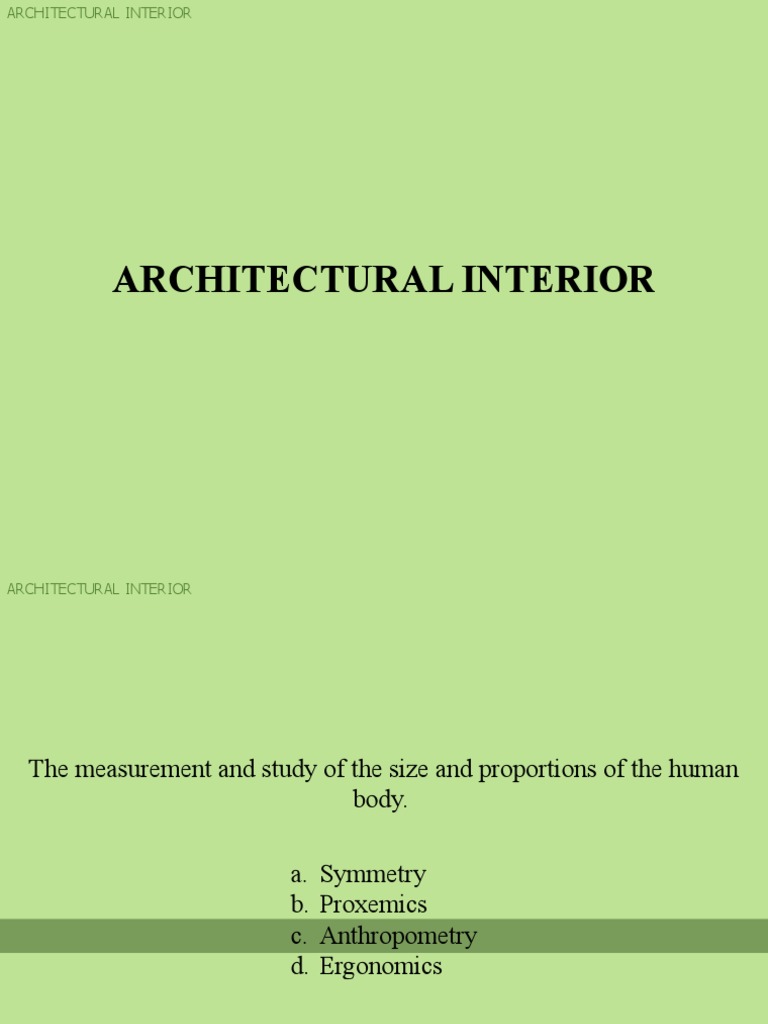 ARCHITECTURAL INTERIOR

ARCHITECTURAL INTERIOR

ARCHITECTURAL INTERIOR

The measurement and study of the size and proportions of the human body.

a. Symmetry
b. Proxemics
c. Anthropometry
d. Ergonomics